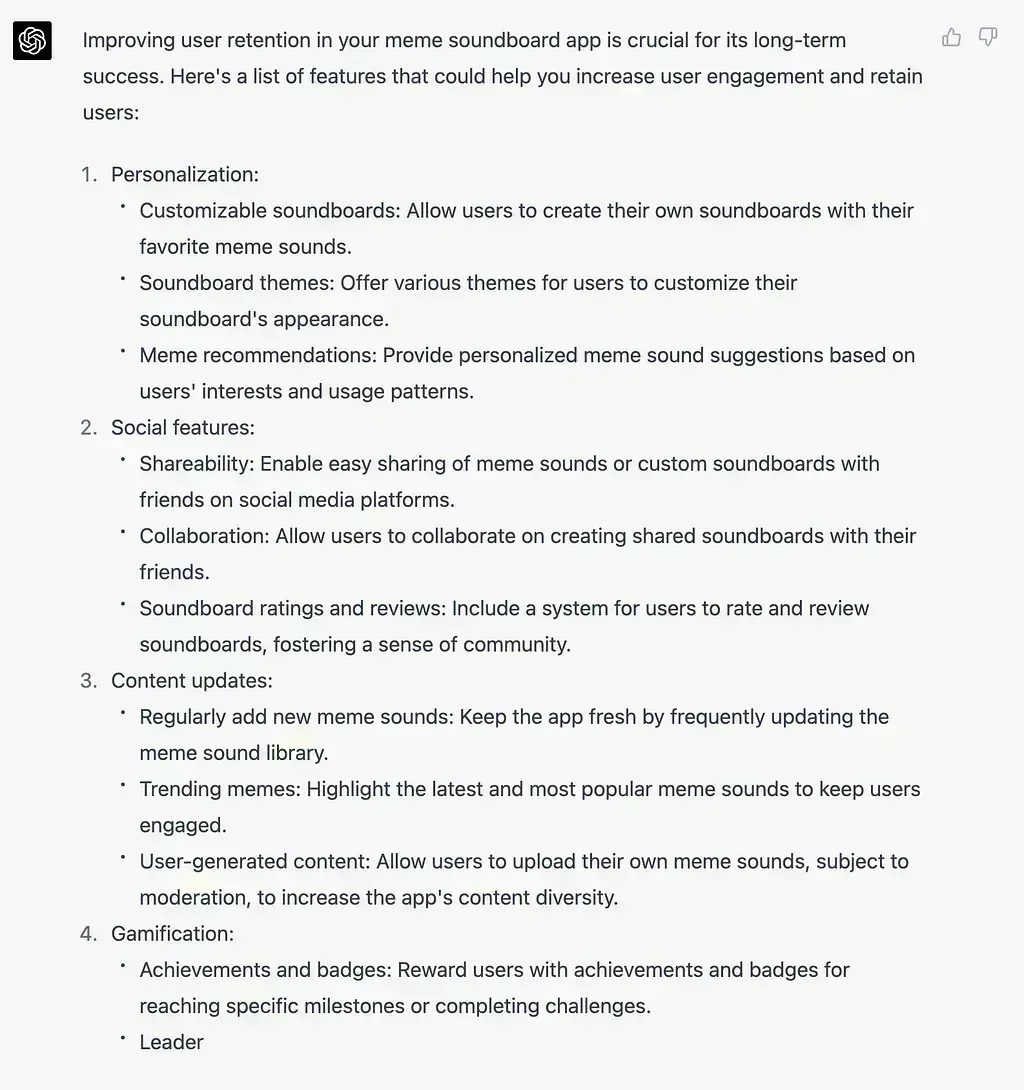 Improving user retention in your meme soundboard app is crucial for its long-term success. Here's a list of features that could help you increase user engagement and retain users:

1. Personalization:
• Customizable soundboards: Allow users to create their own soundboards with their favorite meme sounds.
• Soundboard themes: Offer various themes for users to customize their soundboard's appearance.
• Meme recommendations: Provide personalized meme sound suggestions based on users' interests and usage patterns.
2. Social features:
• Shareability: Enable easy sharing of meme sounds or custom soundboards with friends on social media platforms.
• Collaboration: Allow users to collaborate on creating shared soundboards with their friends.
• Soundboard ratings and reviews: Include a system for users to rate and review soundboards, fostering a sense of community.
3. Content updates:
• Regularly add new meme sounds: Keep the app fresh by frequently updating the meme sound library.
• Trending memes: Highlight the latest and most popular meme sounds to keep users engaged.
• User-generated content: Allow users to upload their own meme sounds, subject to moderation, to increase the app's content diversity.
4. Gamification:
• Achievements and badges: Reward users with achievements and badges for reaching specific milestones or completing challenges.
• Leader